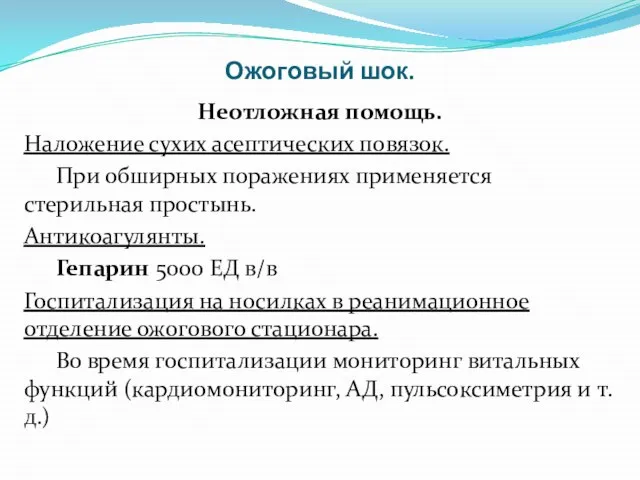 Ожоговый шок.

Неотложная помощь.

Наложение сухих асептических повязок.

При обширных поражениях применяется стерильная простынь.

Антикоагулянты.

Гепарин 5000 ЕД в/в

Госпитализация на носилках в реанимационное отделение ожогового стационара.

Во время госпитализации мониторинг витальных функций (кардиомониторинг, АД, пульсоксиметрия и т. д.)